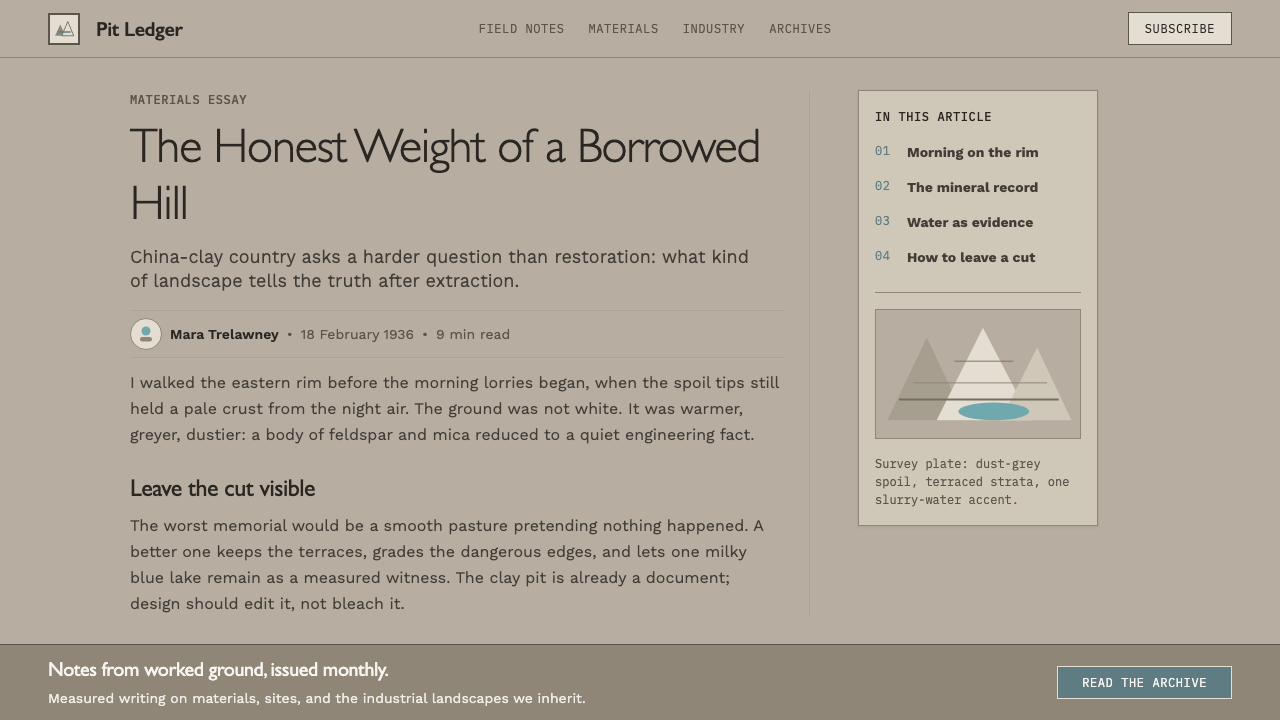 Pit Ledger

FIELD NOTES MATERIALS INDUSTRY ARCHIVES

SUBSCRIBE

MATERIALS ESSAY

The Honest Weight of a Borrowed Hill

China-clay country asks a harder question than restoration: what kind of landscape tells the truth after extraction.

Mara Trelawney • 18 February 1936 • 9 min read

I walked the eastern rim before the morning lorries began, when the spoil tips still held a pale crust from the night air. The ground was not white. It was warmer, greyer, dustier: a body of feldspar and mica reduced to a quiet engineering fact.

Leave the cut visible

The worst memorial would be a smooth pasture pretending nothing happened. A better one keeps the terraces, grades the dangerous edges, and lets one milky blue lake remain as a measured witness. The clay pit is already a document; design should edit it, not bleach it.

IN THIS ARTICLE

01 Morning on the rim

02 The mineral record

03 Water as evidence

04 How to leave a cut

Survey plate: dust-grey spoil, terraced strata, one slurry-water accent.

Notes from worked ground, issued monthly.

Measured writing on materials, sites, and the industrial landscapes we inherit.

READ THE ARCHIVE